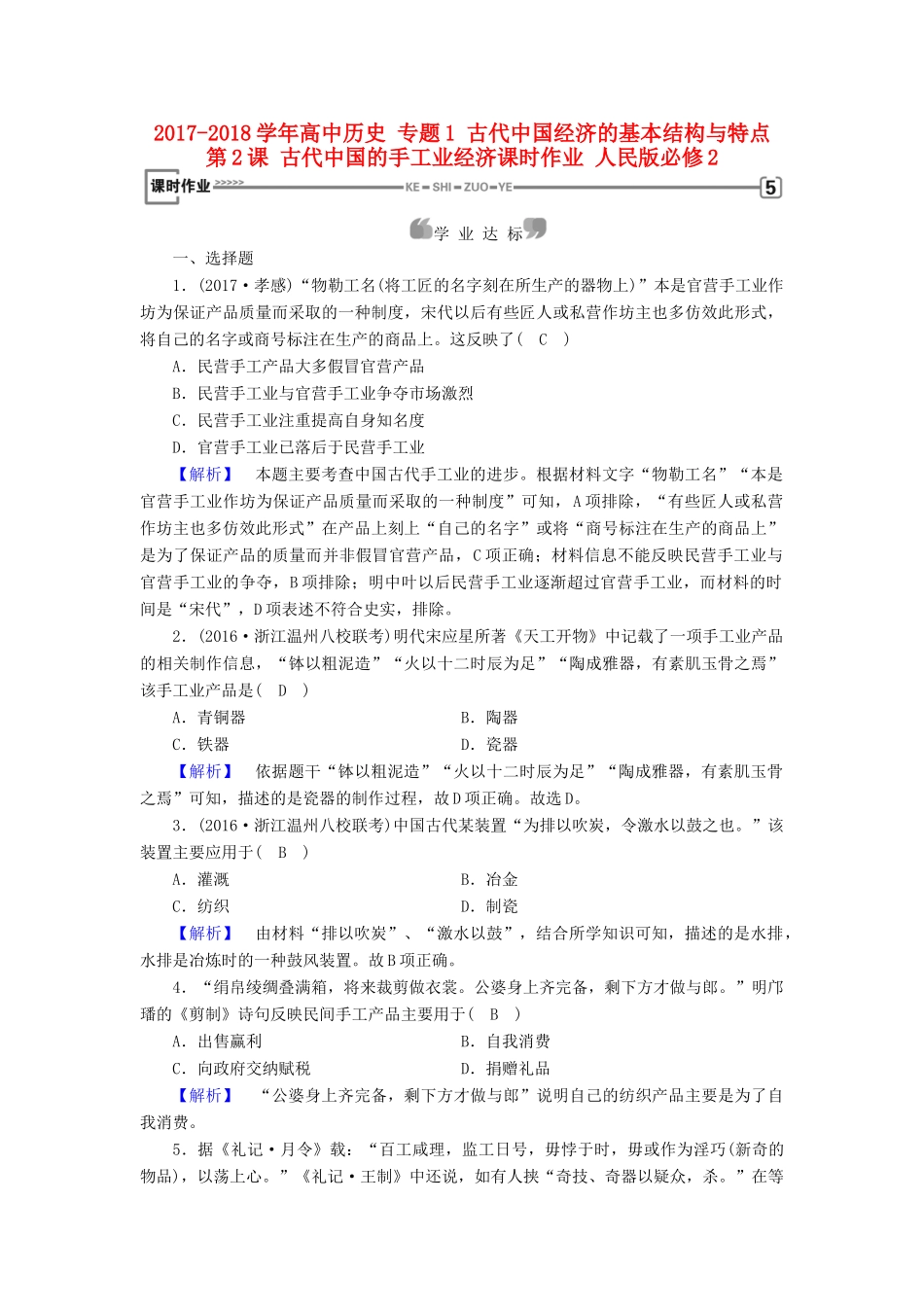 2017-2018学年高中历史 专题1 古代中国经济的基本结构与特点 第2课 古代中国的手工业经济课时作业 人民版必修2

课时作业 >>>>> KE－SHI－ZUO－YE 5

学 业 达 标

一、选择题

1．(2017·孝感)“物勒工名(将工匠的名字刻在所生产的器物上)”本是官营手工业作坊为保证产品质量而采取的一种制度，宋代以后有些匠人或私营作坊主也多仿效此形式，将自己的名字或商号标注在生产的商品上。这反映了( C )

A．民营手工产品大多假冒官营产品

B．民营手工业与官营手工业争夺市场激烈

C．民营手工业注重提高自身知名度

D．官营手工业已落后于民营手工业

【解析】 本题主要考查中国古代手工业的进步。根据材料文字“物勒工名”“本是官营手工业作坊为保证产品质量而采取的一种制度”可知，A项排除，“有些匠人或私营作坊主也多仿效此形式”在产品上刻上“自己的名字”或将“商号标注在生产的商品上”是为了保证产品的质量而并非假冒官营产品，C项正确；材料信息不能反映民营手工业与官营手工业的争夺，B项排除；明中叶以后民营手工业逐渐超过官营手工业，而材料的时间是“宋代”，D项表述不符合史实，排除。

2．(2016·浙江温州八校联考)明代宋应星所著《天工开物》中记载了一项手工业产品的相关制作信息，“钵以粗泥造”“火以十二时辰为足”“陶成雅器，有素肌玉骨之焉”该手工业产品是( D )

A．青铜器　　B．陶器

C．铁器　　D．瓷器

【解析】 依据题干“钵以粗泥造”“火以十二时辰为足”“陶成雅器，有素肌玉骨之焉”可知，描述的是瓷器的制作过程，故D项正确。故选D。

3．(2016·浙江温州八校联考)中国古代某装置“为排以吹炭，令激水以鼓之也。”该装置主要应用于( B )

A．灌溉　　B．冶金

C．纺织　　D．制瓷

【解析】 由材料“排以吹炭”、“激水以鼓”，结合所学知识可知，描述的是水排，水排是冶炼时的一种鼓风装置。故B项正确。

4．“绢帛绫绸叠满箱，将来裁剪做衣裳。公婆身上齐完备，剩下方才做与郎。”明邝璠的《剪制》诗句反映民间手工产品主要用于( B )

A．出售赢利　　B．自我消费

C．向政府交纳赋税　　D．捐赠礼品

【解析】 “公婆身上齐完备，剩下方才做与郎”说明自己的纺织产品主要是为了自我消费。

5．据《礼记·月令》载：“百工咸理，监工日号，毋悖于时，毋或作为淫巧(新奇的物品)，以荡上心。”《礼记·王制》中还说，如有人挟“奇技、奇器以疑众，杀。”在等